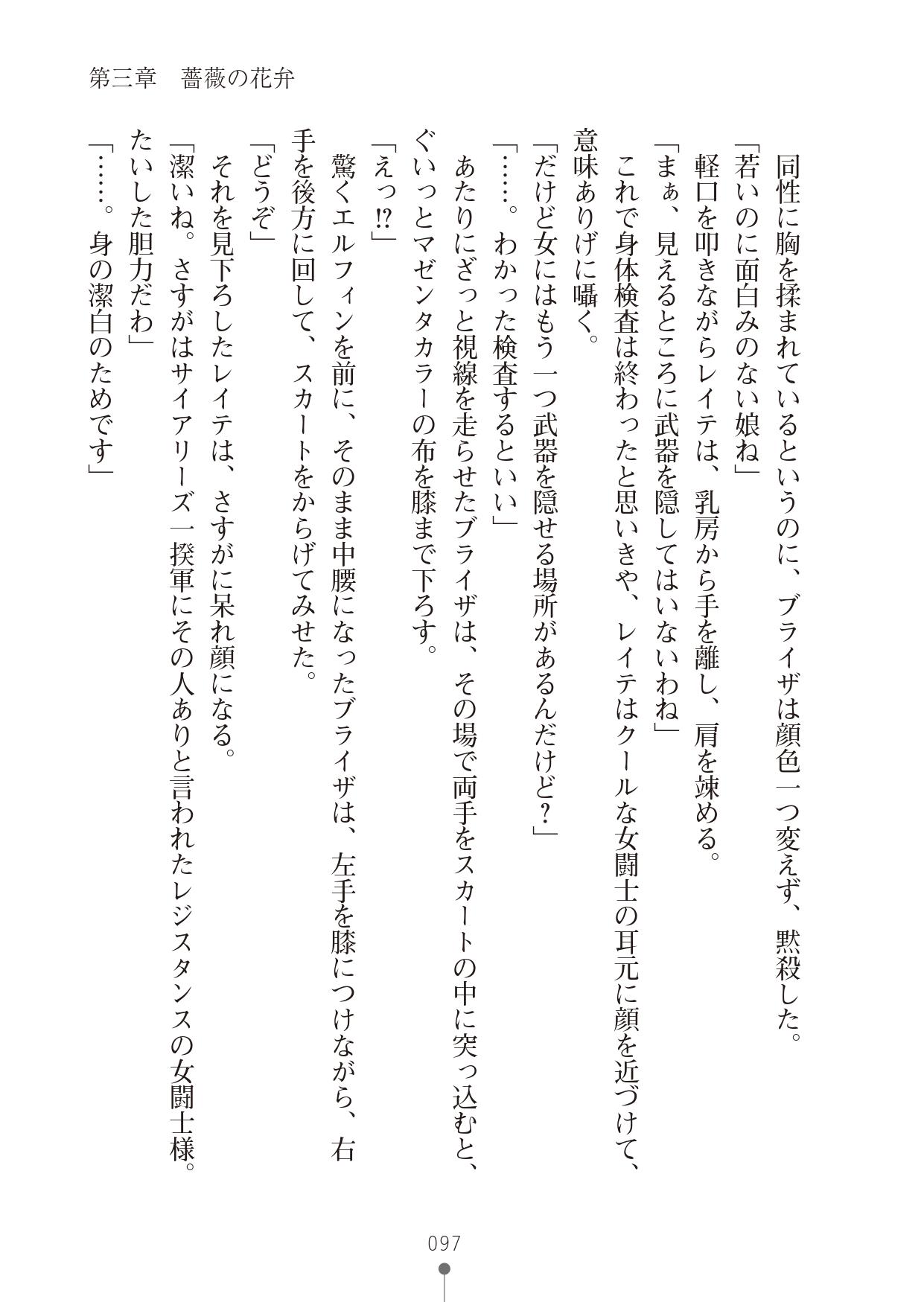 第三章　薔薇の花弁

同性に胸を揉まれているというのに、ブライザは顔色一つ変えず、黙殺した。
「若いのに面白みのない娘ね」
軽口を叩きながらレイテは、乳房から手を離し、肩を竦める。
「まぁ、見えるところに武器を隠してはいないわね」
これで身体検査は終わったと思いきや、レイテはクールな女闘士の耳元に顔を近づけて、意味ありげに囁く。
「だけど女にはもう一つ武器を隠せる場所があるんだけど？」
「……。わかった検査するといい」
あたりにざっと視線を走らせたブライザは、その場で両手をスカートの中に突っ込むと、ぐいっとマゼンタカラーの布を膝まで下ろす。
「えっ!?」
驚くエルフィンを前に、そのまま中腰になったブライザは、左手を膝につけながら、右手を後方に回して、スカートをからげてみせた。
「どうぞ」
それを見下ろしたレイテは、さすがに呆れ顔になる。
「潔いね。さすがはサイアリーズ一揆軍にその人ありと言われたレジスタンスの女闘士様。たいした胆力だわ」
「……。身の潔白のためです」

097